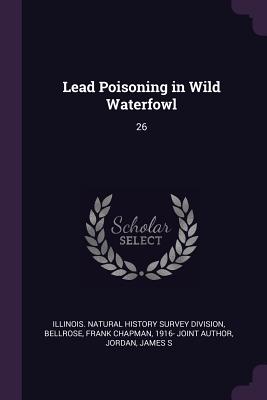 Lead Poisoning in Wild Waterfowl

26

Scholar
SELECT

ILLINOIS. NATURAL HISTORY SURVEY DIVISION, BELLROSE, FRANK CHAPMAN, 1916- JOINT AUTHOR, JORDAN, JAMES S